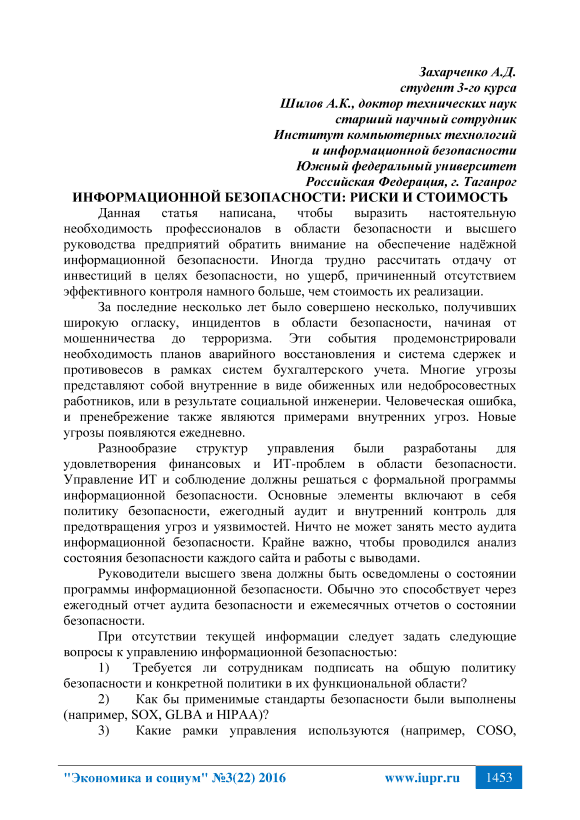 Захарченко А.Д.
студент 3-го курса
Шилов А.К., доктор технических наук
старший научный сотрудник
Институт компьютерных технологий
и информационной безопасности
Южный федеральный университет
Российская Федерация, г. Таганрог

ИНФОРМАЦИОННОЙ БЕЗОПАСНОСТИ: РИСКИ И СТОИМОСТЬ

Данная статья написана, чтобы выразить настоятельную необходимость профессионалов в области безопасности и высшего руководства предприятий обратить внимание на обеспечение надёжной информационной безопасности. Иногда трудно рассчитать отдачу от инвестиций в целях безопасности, но ущерб, причиненный отсутствием эффективного контроля намного больше, чем стоимость их реализации.

За последние несколько лет было совершено несколько, получивших широкую огласку, инцидентов в области безопасности, начиная от мошенничества до терроризма. Эти события продемонстрировали необходимость планов аварийного восстановления и система сдержек и противовесов в рамках систем бухгалтерского учета. Многие угрозы представляют собой внутренние в виде обиженных или недобросовестных работников, или в результате социальной инженерии. Человеческая ошибка, и пренебрежение также являются примерами внутренних угроз. Новые угрозы появляются ежедневно.

Разнообразие структур управления были разработаны для удовлетворения финансовых и ИТ-проблем в области безопасности. Управление ИТ и соблюдение должны решаться с формальной программы информационной безопасности. Основные элементы включают в себя политику безопасности, ежегодный аудит и внутренний контроль для предотвращения угроз и уязвимостей. Ничто не может занять место аудита информационной безопасности. Крайне важно, чтобы проводился анализ состояния безопасности каждого сайта и работы с выводами.

Руководители высшего звена должны быть осведомлены о состоянии программы информационной безопасности. Обычно это способствует через ежегодный отчет аудита безопасности и ежемесячных отчетов о состоянии безопасности.

При отсутствии текущей информации следует задать следующие вопросы к управлению информационной безопасностью:

1) Требуется ли сотрудникам подписать на общую политику безопасности и конкретной политики в их функциональной области?

2) Как бы применимые стандарты безопасности были выполнены (например, SOX, GLBA и HIPAA)?

3) Какие рамки управления используются (например, COSO,

"Экономика и социум" №3(22) 2016 www.iupr.ru 1453